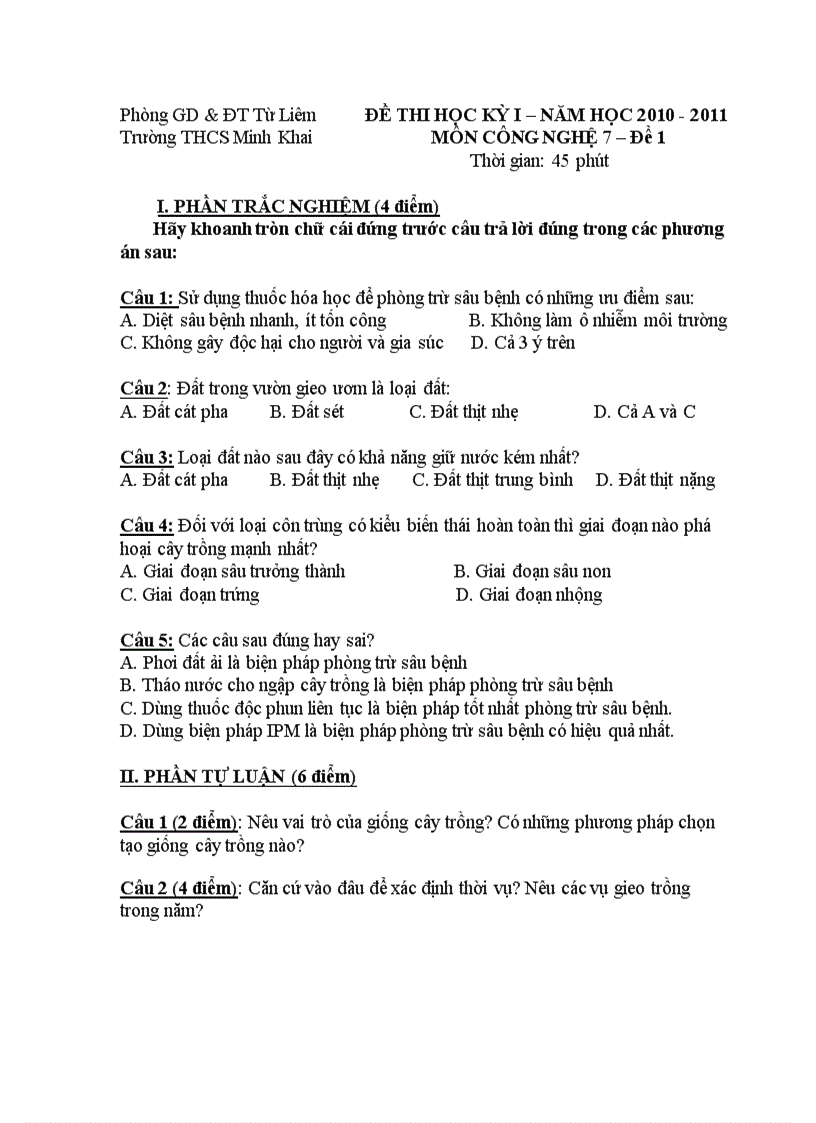 Phòng GD & ĐT Từ Liêm
Trường THCS Minh Khai

ĐỀ THI HỌC KỲ I – NĂM HỌC 2010 - 2011
MÔN CÔNG NGHỆ 7 – Đề 1
Thời gian: 45 phút

I. PHẦN TRẮC NGHIỆM (4 điểm)
Hãy khoanh tròn chữ cái đứng trước câu trả lời đúng trong các phương án sau:

Câu 1: Sử dụng thuốc hóa học để phòng trừ sâu bệnh có những ưu điểm sau:
A. Diệt sâu bệnh nhanh, ít tốn công
B. Không làm ô nhiễm môi trường
C. Không gây độc hại cho người và gia súc
D. Cả 3 ý trên

Câu 2: Đất trong vườn gieo ươm là loại đất:
A. Đất cát pha
B. Đất sét
C. Đất thịt nhẹ
D. Cả A và C

Câu 3: Loại đất nào sau đây có khả năng giữ nước kém nhất?
A. Đất cát pha
B. Đất thịt nhẹ
C. Đất thịt trung bình
D. Đất thịt nặng

Câu 4: Đối với loại côn trùng có kiểu biến thái hoàn toàn thì giai đoạn nào phá hoại cây trồng mạnh nhất?
A. Giai đoạn sâu trưởng thành
B. Giai đoạn sâu non
C. Giai đoạn trứng
D. Giai đoạn nhộng

Câu 5: Các câu sau đúng hay sai?
A. Phơi đất ải là biện pháp phòng trừ sâu bệnh
B. Tháo nước cho ngập cây trồng là biện pháp phòng trừ sâu bệnh
C. Dùng thuốc độc phun liên tục là biện pháp tốt nhất phòng trừ sâu bệnh.
D. Dùng biện pháp IPM là biện pháp phòng trừ sâu bệnh có hiệu quả nhất.

II. PHẦN TỰ LUẬN (6 điểm)

Câu 1 (2 điểm): Nêu vai trò của giống cây trồng? Có những phương pháp chọn tạo giống cây trồng nào?

Câu 2 (4 điểm): Căn cứ vào đâu để xác định thời vụ? Nêu các vụ gieo trồng trong năm?